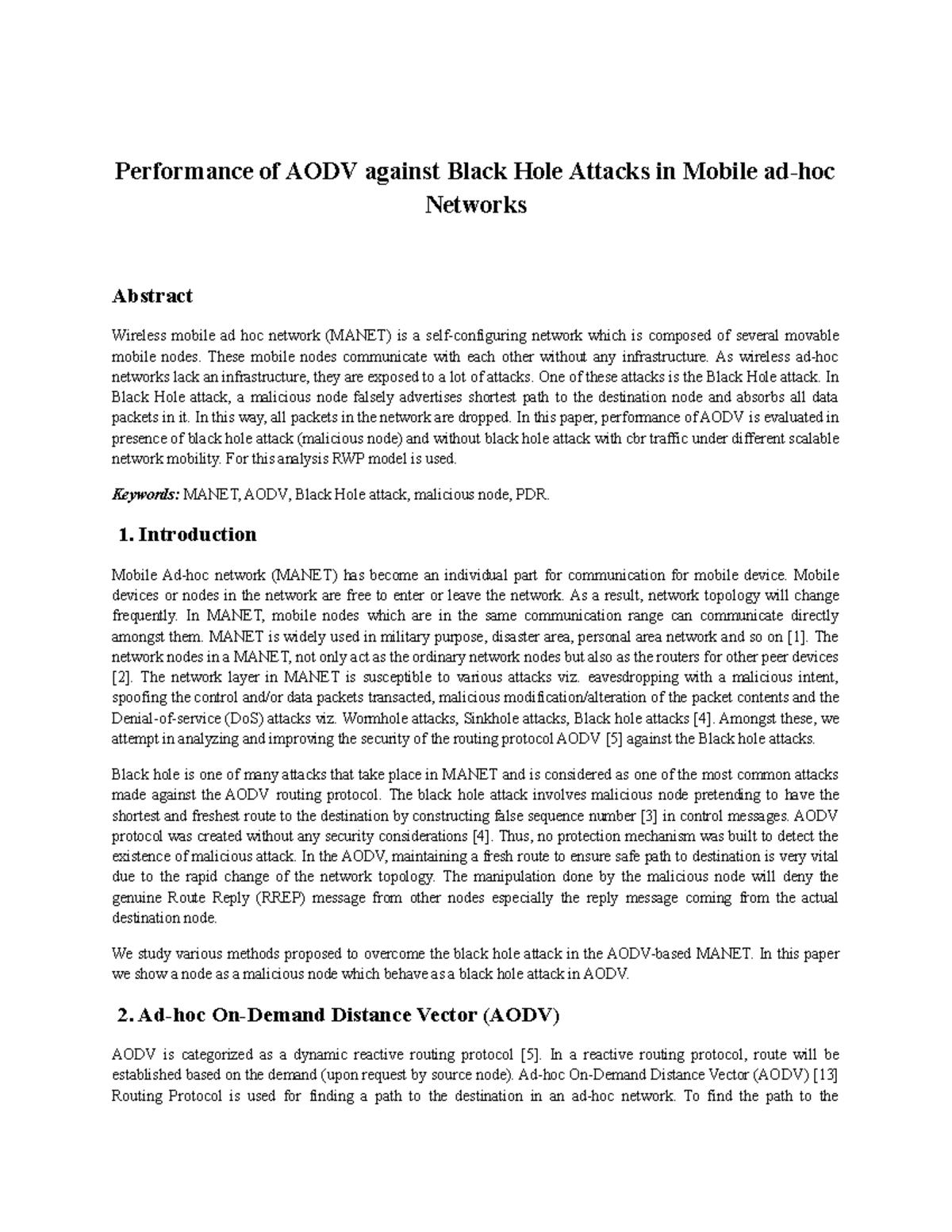 Performance of AODV against Black Hole Attacks in Mobile ad-hoc Networks

Abstract

Wireless mobile ad hoc network (MANET) is a self-configuring network which is composed of several movable mobile nodes. These mobile nodes communicate with each other without any infrastructure. As wireless ad-hoc networks lack an infrastructure, they are exposed to a lot of attacks. One of these attacks is the Black Hole attack. In Black Hole attack, a malicious node falsely advertises shortest path to the destination node and absorbs all data packets in it. In this way, all packets in the network are dropped. In this paper, performance of AODV is evaluated in presence of black hole attack (malicious node) and without black hole attack with cbr traffic under different scalable network mobility. For this analysis RWP model is used.

Keywords: MANET, AODV, Black Hole attack, malicious node, PDR.

1. Introduction

Mobile Ad-hoc network (MANET) has become an individual part for communication for mobile device. Mobile devices or nodes in the network are free to enter or leave the network. As a result, network topology will change frequently. In MANET, mobile nodes which are in the same communication range can communicate directly amongst them. MANET is widely used in military purpose, disaster area, personal area network and so on [1]. The network nodes in a MANET, not only act as the ordinary network nodes but also as the routers for other peer devices [2]. The network layer in MANET is susceptible to various attacks viz. eavesdropping with a malicious intent, spoofing the control and/or data packets transacted, malicious modification/alteration of the packet contents and the Denial-of-service (DoS) attacks viz. Wormhole attacks, Sinkhole attacks, Black hole attacks [4]. Amongst these, we attempt in analyzing and improving the security of the routing protocol AODV [5] against the Black hole attacks.

Black hole is one of many attacks that take place in MANET and is considered as one of the most common attacks made against the AODV routing protocol. The black hole attack involves malicious node pretending to have the shortest and freshest route to the destination by constructing false sequence number [3] in control messages. AODV protocol was created without any security considerations [4]. Thus, no protection mechanism was built to detect the existence of malicious attack. In the AODV, maintaining a fresh route to ensure safe path to destination is very vital due to the rapid change of the network topology. The manipulation done by the malicious node will deny the genuine Route Reply (RREP) message from other nodes especially the reply message coming from the actual destination node.

We study various methods proposed to overcome the black hole attack in the AODV-based MANET. In this paper we show a node as a malicious node which behave as a black hole attack in AODV.

2. Ad-hoc On-Demand Distance Vector (AODV)

AODV is categorized as a dynamic reactive routing protocol [5]. In a reactive routing protocol, route will be established based on the demand (upon request by source node). Ad-hoc On-Demand Distance Vector (AODV) [13] Routing Protocol is used for finding a path to the destination in an ad-hoc network. To find the path to the